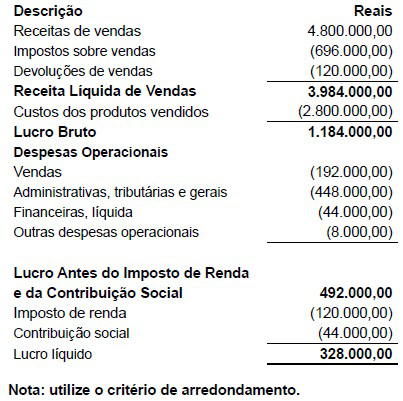 | Descrição | Reais |
|---|---|
| Receitas de vendas | 4.800.000,00 |
| Impostos sobre vendas | (696.000,00) |
| Devoluções de vendas | (120.000,00) |
| Receita Líquida de Vendas | 3.984.000,00 |
| Custos dos produtos vendidos | (2.800.000,00) |
| Lucro Bruto | 1.184.000,00 |
| Despesas Operacionais | |
| Vendas | (192.000,00) |
| Administrativas, tributárias e gerais | (448.000,00) |
| Financeiras, líquida | (44.000,00) |
| Outras despesas operacionais | (8.000,00) |
| Lucro Antes do Imposto de Renda e da Contribuição Social | 492.000,00 |
| Imposto de renda | (120.000,00) |
| Contribuição social | (44.000,00) |
| Lucro líquido | 328.000,00 |

Nota: utilize o critério de arredondamento.